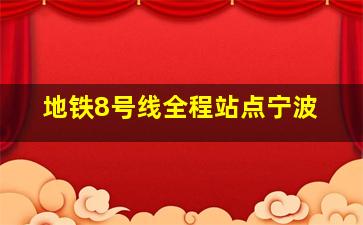 地铁8号线全程站点宁波